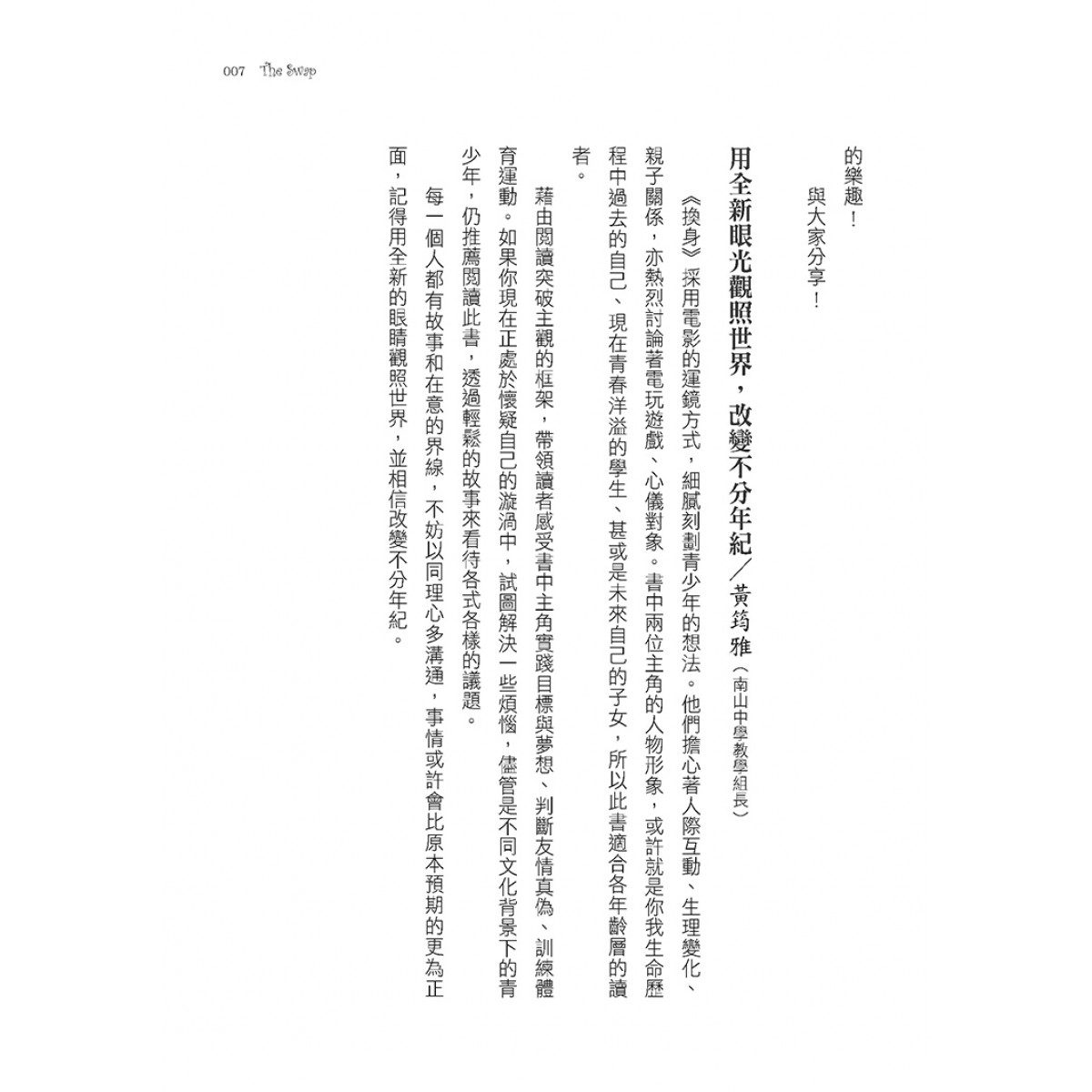 007 The Swap

的樂趣！

與大家分享！

用全新眼光觀照世界，改變不分年紀／黃筠雅（南山中學教學組長）

《換身》採用電影的運鏡方式，細膩刻劃青少年的想法。他們擔心著人際互動、生理變化、親子關係，亦熱烈討論著電玩遊戲、心儀對象。書中兩位主角的人物形象，或許就是你我生命歷程中過去的自己、現在青春洋溢的學生、甚或是未來自己的子女，所以此書適合各年齡層的讀者。

藉由閱讀突破主觀的框架，帶領讀者感受書中主角實踐目標與夢想、判斷友情真偽、訓練體育運動。如果你現在正處於懷疑自己的漩渦中，試圖解決一些煩惱，儘管是不同文化背景下的青少年，仍推薦閱讀此書，透過輕鬆的故事來看待各式各樣的議題。

每一個人都有故事和在意的界線，不妨以同理心多溝通，事情或許會比原本預期的更為正面，記得用全新的眼睛觀照世界，並相信改變不分年紀。